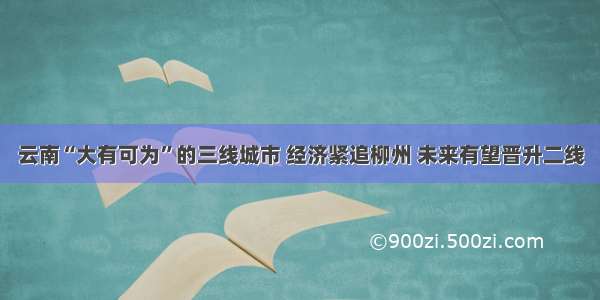 云南“大有可为”的三线城市 经济紧追柳州 未来有望晋升二线

©900zi.500zi.com